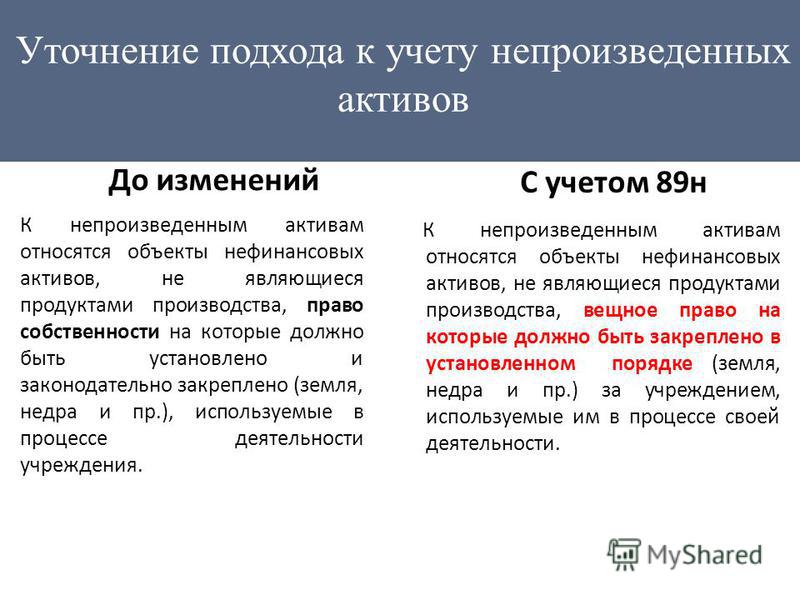 Уточнение подхода к учету непроизведенных активов

До изменений

К непроизведенным активам относятся объекты нефинансовых активов, не являющиеся продуктами производства, право собственности на которые должно быть установлено и законодательно закреплено (земля, недра и пр.), используемые в процессе деятельности учреждения.

С учетом 89н

К непроизведенным активам относятся объекты нефинансовых активов, не являющиеся продуктами производства, вещное право на которые должно быть закреплено в установленном порядке (земля, недра и пр.) за учреждением, используемые им в процессе своей деятельности.

MyShared